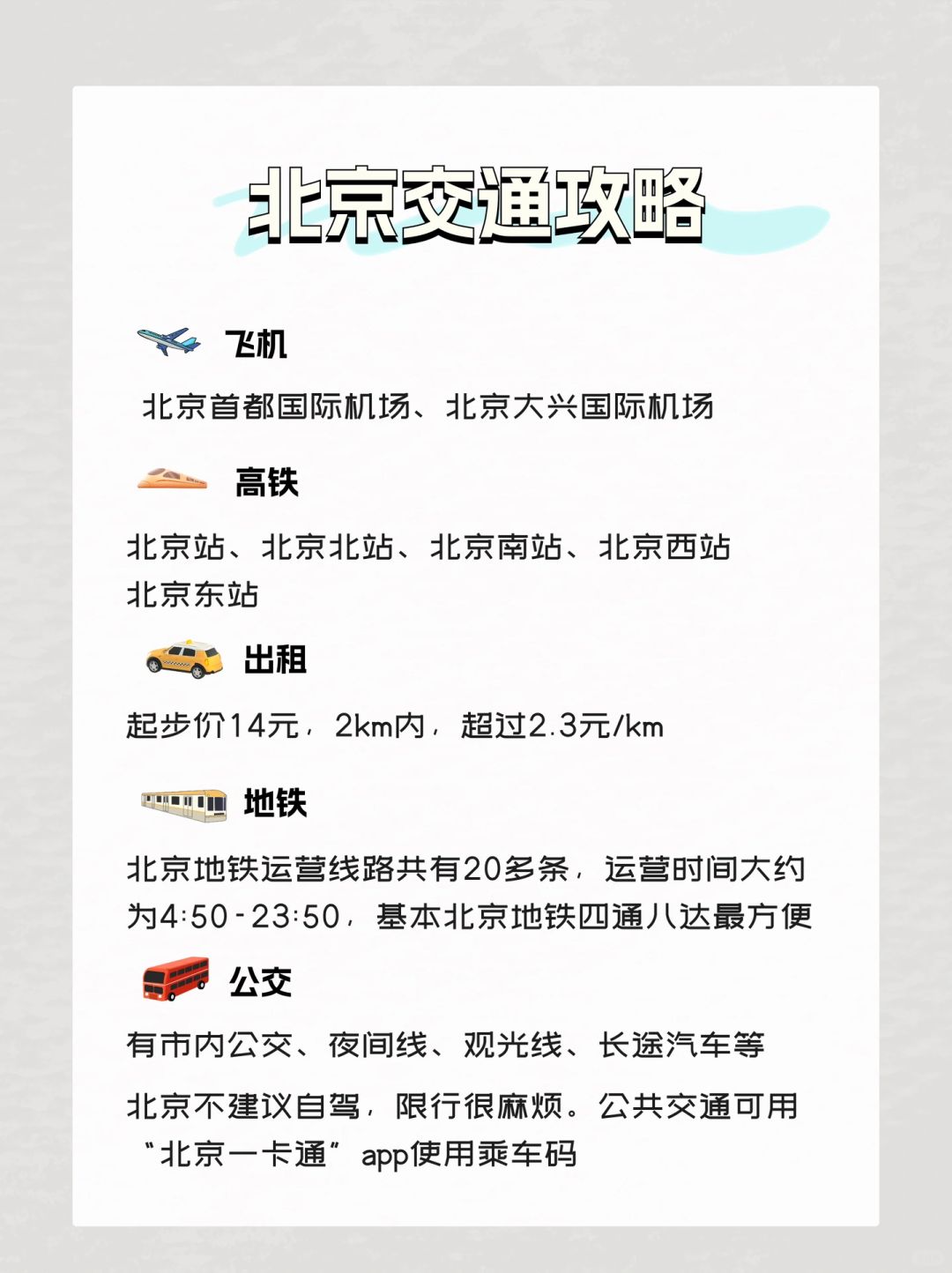 北京交通攻略

飞机

北京首都国际机场、北京大兴国际机场

高铁

北京站、北京北站、北京南站、北京西站 北京东站

出租

起步价14元，2km内，超过2.3元/km

地铁

北京地铁运营线路共有20多条，运营时间大约为4:50-23:50，基本北京地铁四通八达最方便

公交

有市内公交、夜间线、观光线、长途汽车等

北京不建议自驾，限行很麻烦。公共交通可用“北京一卡通”app使用乘车码